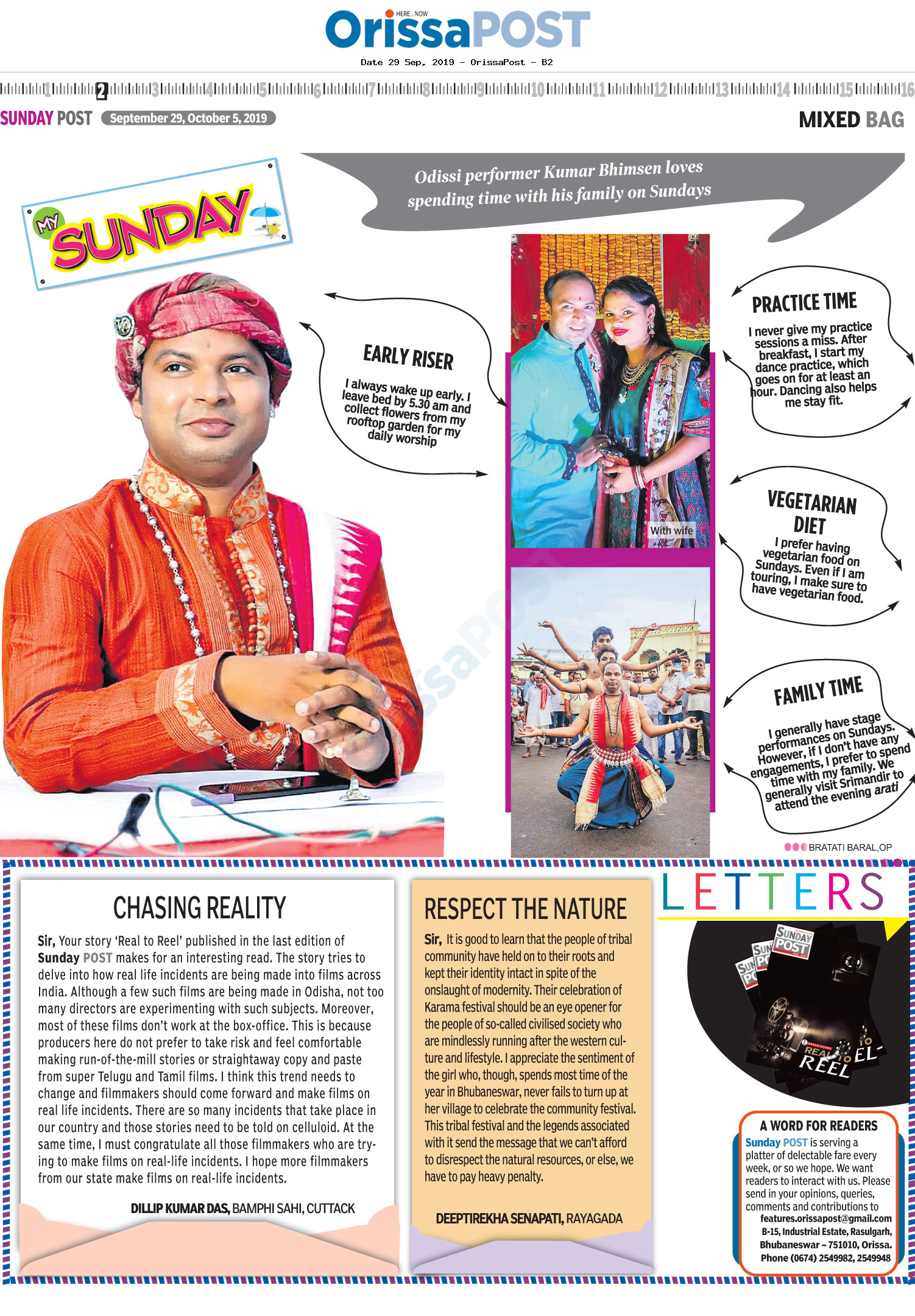 HERE . NOW
OrissaPOST

Date 29 Sep, 2019 - OrissaPost - B2

1 2 3 4 5 6 7 8 9 10 11 12 13 14 15 16

SUNDAY POST September 29, October 5, 2019

MIXED BAG

MY SUNDAY

Odissi performer Kumar Bhimsen loves spending time with his family on Sundays

EARLY RISER
I always wake up early. I leave bed by 5.30 am and collect flowers from my rooftop garden for my daily worship

With wife

PRACTICE TIME
I never give my practice sessions a miss. After breakfast, I start my dance practice, which goes on for at least an hour. Dancing also helps me stay fit.

VEGETARIAN DIET
I prefer having vegetarian food on Sundays. Even if I am touring, I make sure to have vegetarian food.

FAMILY TIME
I generally have stage performances on Sundays. However, if I don't have any engagements, I prefer to spend time with my family. We generally visit Srimandir to attend the evening arati

BRATATI BARAL,OP

CHASING REALITY
Sir, Your story 'Real to Reel' published in the last edition of Sunday POST makes for an interesting read. The story tries to delve into how real life incidents are being made into films across India. Although a few such films are being made in Odisha, not too many directors are experimenting with such subjects. Moreover, most of these films don't work at the box-office. This is because producers here do not prefer to take risk and feel comfortable making run-of-the-mill stories or straightaway copy and paste from super Telugu and Tamil films. I think this trend needs to change and filmmakers should come forward and make films on real life incidents. There are so many incidents that take place in our country and those stories need to be told on celluloid. At the same time, I must congratulate all those filmmakers who are trying to make films on real-life incidents. I hope more filmmakers from our state make films on real-life incidents.
DILLIP KUMAR DAS, BAMPHI SAHI, CUTTACK

RESPECT THE NATURE
Sir, It is good to learn that the people of tribal community have held on to their roots and kept their identity intact in spite of the onslaught of modernity. Their celebration of Karama festival should be an eye opener for the people of so-called civilised society who are mindlessly running after the western culture and lifestyle. I appreciate the sentiment of the girl who, though, spends most time of the year in Bhubaneswar, never fails to turn up at her village to celebrate the community festival. This tribal festival and the legends associated with it send the message that we can't afford to disrespect the natural resources, or else, we have to pay heavy penalty.
DEEPTIREKHA SENAPATI, RAYAGADA

LETTERS

SUNDAY POST
REAL TO REEL

A WORD FOR READERS
Sunday POST is serving a platter of delectable fare every week, or so we hope. We want readers to interact with us. Please send in your opinions, queries, comments and contributions to features.orissapost@gmail.com B-15, Industrial Estate, Rasulgarh, Bhubaneswar – 751010, Orissa. Phone (0674) 2549982, 2549948